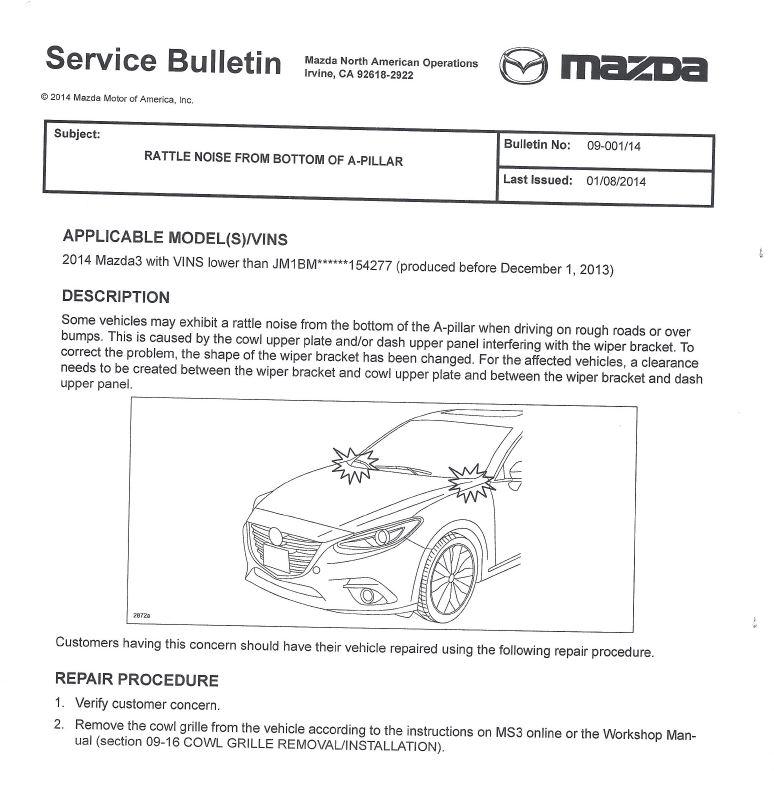 Service Bulletin

Mazda North American Operations
Irvine, CA 92618-2922

mazda

© 2014 Mazda Motor of America, Inc.

| Subject: RATTLE NOISE FROM BOTTOM OF A-PILLAR | Bulletin No: 09-001/14 |
|---|---|
| | Last Issued: 01/08/2014 |

APPLICABLE MODEL(S)/VINS

2014 Mazda3 with VINS lower than JM1BM******154277 (produced before December 1, 2013)

DESCRIPTION

Some vehicles may exhibit a rattle noise from the bottom of the A-pillar when driving on rough roads or over bumps. This is caused by the cowl upper plate and/or dash upper panel interfering with the wiper bracket. To correct the problem, the shape of the wiper bracket has been changed. For the affected vehicles, a clearance needs to be created between the wiper bracket and cowl upper plate and between the wiper bracket and dash upper panel.

2872a

Customers having this concern should have their vehicle repaired using the following repair procedure.

REPAIR PROCEDURE

1. Verify customer concern.
2. Remove the cowl grille from the vehicle according to the instructions on MS3 online or the Workshop Manual (section 09-16 COWL GRILLE REMOVAL/INSTALLATION).